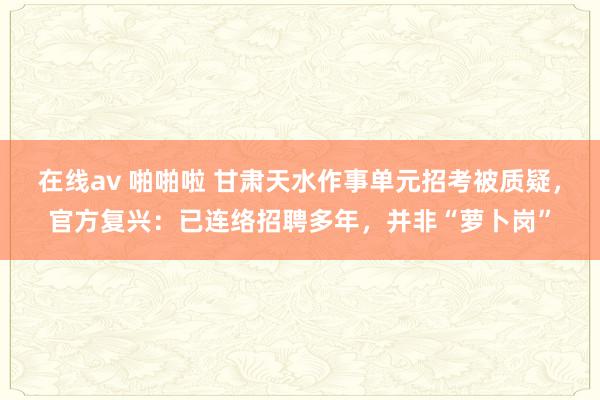 在线av 啪啪啦 甘肃天水作事单元招考被质疑，官方复兴：已连络招聘多年，并非“萝卜岗”